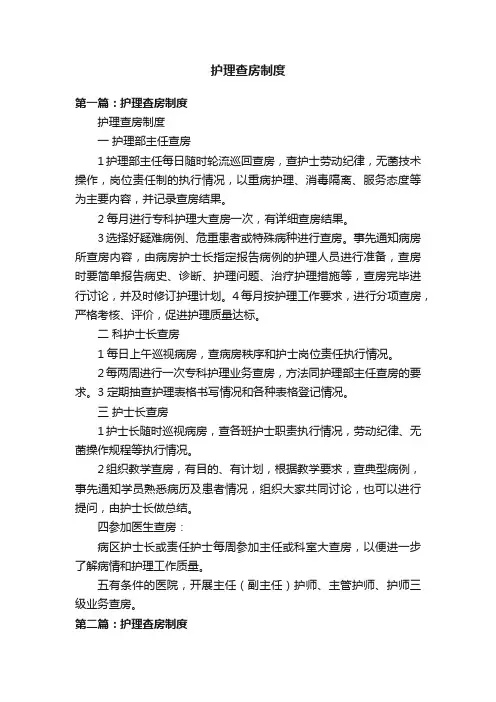 护理查房制度

第一篇：护理查房制度

护理查房制度

一 护理部主任查房

1 护理部主任每日随时轮流巡回查房，查护士劳动纪律，无菌技术操作，岗位责任制的执行情况，以重病护理、消毒隔离、服务态度等为主要内容，并记录查房结果。

2 每月进行专科护理大查房一次，有详细查房结果。

3 选择好疑难病例、危重患者或特殊病种进行查房。事先通知病房所查房内容，由病房护士长指定报告病例的护理人员进行准备，查房时要简单报告病史、诊断、护理问题、治疗护理措施等，查房完毕进行讨论，并及时修订护理计划。4 每月按护理工作要求，进行分项查房，严格考核、评价，促进护理质量达标。

二 科护士长查房

1 每日上午巡视病房，查病房秩序和护士岗位责任执行情况。

2 每两周进行一次专科护理业务查房，方法同护理部主任查房的要求。3 定期抽查护理表格书写情况和各种表格登记情况。

三 护士长查房

1 护士长随时巡视病房，查各班护士职责执行情况，劳动纪律、无菌操作规程等执行情况。

2 组织教学查房，有目的、有计划，根据教学要求，查典型病例，事先通知学员熟悉病历及患者情况，组织大家共同讨论，也可以进行提问，由护士长做总结。

四参加医生查房：

病区护士长或责任护士每周参加主任或科室大查房，以便进一步了解病情和护理工作质量。

五有条件的医院，开展主任（副主任）护师、主管护师、护师三级业务查房。

第二篇：护理查房制度